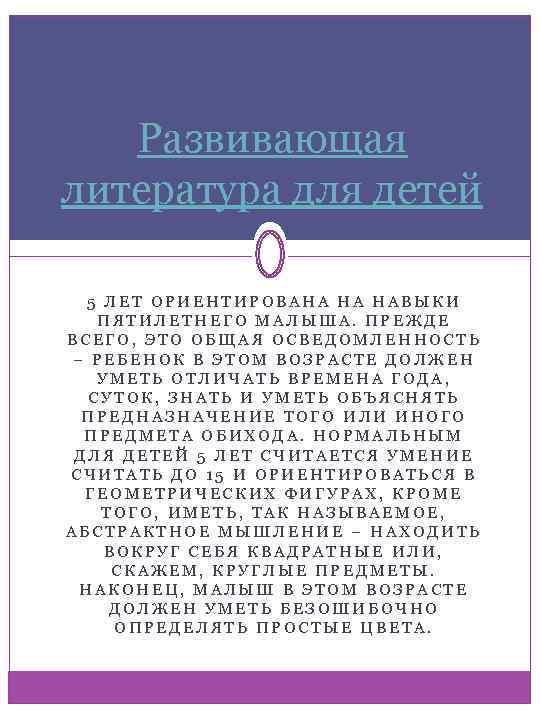 Развивающая литература для детей

5 ЛЕТ ОРИЕНТИРОВАНА НА НАВЫКИ ПЯТИЛЕТНЕГО МАЛЫША. ПРЕЖДЕ ВСЕГО, ЭТО ОБЩАЯ ОСВЕДОМЛЕННОСТЬ – РЕБЕНОК В ЭТОМ ВОЗРАСТЕ ДОЛЖЕН УМЕТЬ ОТЛИЧАТЬ ВРЕМЕНА ГОДА, СУТОК, ЗНАТЬ И УМЕТЬ ОБЪЯСНЯТЬ ПРЕДНАЗНАЧЕНИЕ ТОГО ИЛИ ИНОГО ПРЕДМЕТА ОБИХОДА. НОРМАЛЬНЫМ ДЛЯ ДЕТЕЙ 5 ЛЕТ СЧИТАЕТСЯ УМЕНИЕ СЧИТАТЬ ДО 15 И ОРИЕНТИРОВАТЬСЯ В ГЕОМЕТРИЧЕСКИХ ФИГУРАХ, КРОМЕ ТОГО, ИМЕТЬ, ТАК НАЗЫВАЕМОЕ, АБСТРАКТНОЕ МЫШЛЕНИЕ – НАХОДИТЬ ВОКРУГ СЕБЯ КВАДРАТНЫЕ ИЛИ, СКАЖЕМ, КРУГЛЫЕ ПРЕДМЕТЫ. НАКОНЕЦ, МАЛЫШ В ЭТОМ ВОЗРАСТЕ ДОЛЖЕН УМЕТЬ БЕЗОШИБОЧНО ОПРЕДЕЛЯТЬ ПРОСТЫЕ ЦВЕТА.